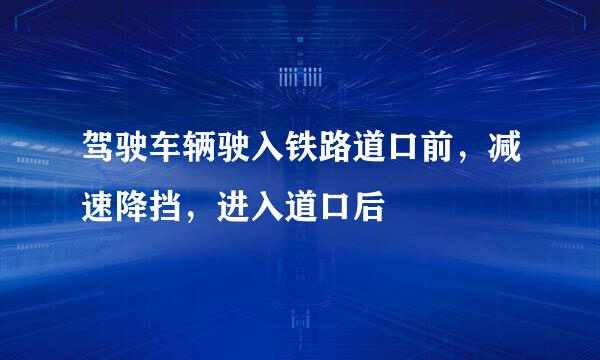 驾驶车辆驶入铁路道口前，减速降挡，进入道口后